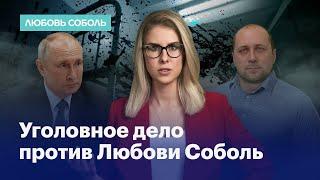 ЛЮБОВЬ СОБОЛЬ

Уголовное дело против Любови Соболь